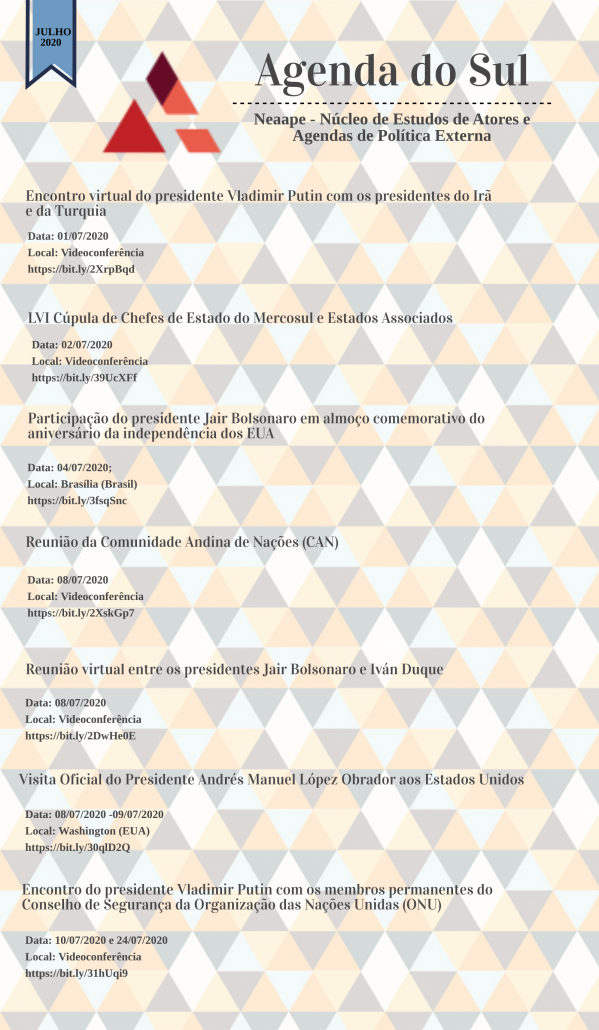 JULHO 2020

Agenda do Sul

Neaape - Núcleo de Estudos de Atores e Agendas de Política Externa

Encontro virtual do presidente Vladimir Putin com os presidentes do Irã e da Turquia

Data: 01/07/2020
Local: Videoconferência
https://bit.ly/2XrpBqd

LVI Cúpula de Chefes de Estado do Mercosul e Estados Associados

Data: 02/07/2020
Local: Videoconferência
https://bit.ly/39UcXFf

Participação do presidente Jair Bolsonaro em almoço comemorativo do aniversário da independência dos EUA

Data: 04/07/2020;
Local: Brasília (Brasil)
https://bit.ly/3fsqSnc

Reunião da Comunidade Andina de Nações (CAN)

Data: 08/07/2020
Local: Videoconferência
https://bit.ly/2XskGp7

Reunião virtual entre os presidentes Jair Bolsonaro e Iván Duque

Data: 08/07/2020
Local: Videoconferência
https://bit.ly/2DwHe0E

Visita Oficial do Presidente Andrés Manuel López Obrador aos Estados Unidos

Data: 08/07/2020 -09/07/2020
Local: Washington (EUA)
https://bit.ly/30qlD2Q

Encontro do presidente Vladimir Putin com os membros permanentes do Conselho de Segurança da Organização das Nações Unidas (ONU)

Data: 10/07/2020 e 24/07/2020
Local: Videoconferência
https://bit.ly/31hUqi9